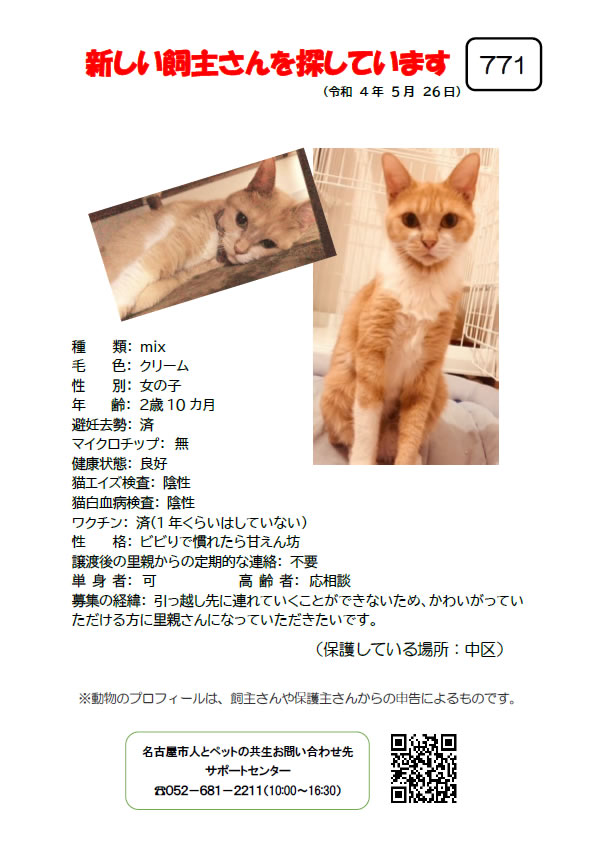 新しい飼主さんを探しています

771

（令和 4 年 5 月 26 日）

種　類：mix
毛　色：クリーム
性　別：女の子
年　齢：2歳 10 カ月
避妊去勢：済
マイクロチップ：無
健康状態：良好
猫エイズ検査：陰性
猫白血病検査：陰性
ワクチン：済（1 年くらいはしていない）
性　格：ビビりで慣れたら甘えん坊
譲渡後の里親からの定期的な連絡：不要
単 身 者：可　　　高 齢 者：応相談
募集の経緯：引っ越し先に連れていくことができないため、かわいがっていただける方に里親さんになっていただきたいです。

（保護している場所：中区）

※動物のプロフィールは、飼主さんや保護主さんからの申告によるものです。

名古屋市人とペットの共生お問い合わせ先
サポートセンター
☎052－681－2211（10:00～16:30）